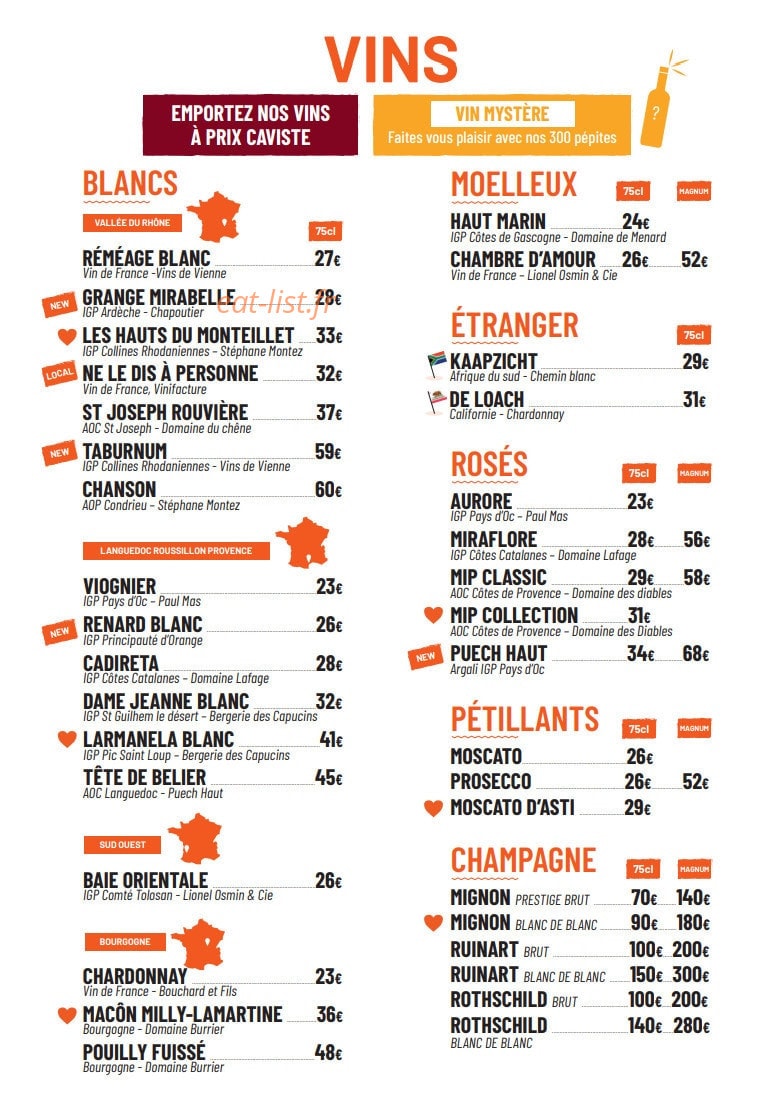 VINS

EMPORTEZ NOS VINS À PRIX CAVISTE

VIN MYSTÈRE
Faites vous plaisir avec nos 300 pépites

?

BLANCS

VALLÉE DU RHÔNE

75cl

RÉMÉAGE BLANC 27€
Vin de France -Vins de Vienne

NEW
GRANGE MIRABELLE 28€
IGP Ardèche - Chapoutier

eat-list.fr

LES HAUTS DU MONTEILLET 33€
IGP Collines Rhodaniennes - Stéphane Montez

LOCAL
NE LE DIS À PERSONNE 32€
Vin de France, Vinifacture

ST JOSEPH ROUVIÈRE 37€
AOC St Joseph - Domaine du chêne

NEW
TABURNUM 59€
IGP Collines Rhodaniennes - Vins de Vienne

CHANSON 60€
AOP Condrieu - Stéphane Montez

LANGUEDOC ROUSSILLON PROVENCE

VIOGNIER 23€
IGP Pays d'Oc - Paul Mas

NEW
RENARD BLANC 26€
IGP Principauté d'Orange

CADIRETA 28€
IGP Côtes Catalanes - Domaine Lafage

DAME JEANNE BLANC 32€
IGP St Guilhem le désert - Bergerie des Capucins

LARMANELA BLANC 41€
IGP Pic Saint Loup - Bergerie des Capucins

TÊTE DE BELIER 45€
AOC Languedoc - Puech Haut

SUD OUEST

BAIE ORIENTALE 26€
IGP Comté Tolosan - Lionel Osmin & Cie

BOURGOGNE

CHARDONNAY 23€
Vin de France - Bouchard et Fils

MACÔN MILLY-LAMARTINE 36€
Bourgogne - Domaine Burrier

POUILLY FUISSÉ 48€
Bourgogne - Domaine Burrier

MOELLEUX 75cl MAGNUM

HAUT MARIN 24€
IGP Côtes de Gascogne - Domaine de Menard

CHAMBRE D'AMOUR 26€ 52€
Vin de France - Lionel Osmin & Cie

ÉTRANGER 75cl

KAAPZICHT 29€
Afrique du sud - Chemin blanc

DE LOACH 31€
Californie - Chardonnay

ROSÉS 75cl MAGNUM

AURORE 23€
IGP Pays d'Oc - Paul Mas

MIRAFLORE 28€ 56€
IGP Côtes Catalanes - Domaine Lafage

MIP CLASSIC 29€ 58€
AOC Côtes de Provence - Domaine des diables

MIP COLLECTION 31€
AOC Côtes de Provence - Domaine des Diables

NEW
PUECH HAUT 34€ 68€
Argali IGP Pays d'Oc

PÉTILLANTS 75cl MAGNUM

MOSCATO 26€
PROSECCO 26€ 52€
MOSCATO D'ASTI 29€

CHAMPAGNE 75cl MAGNUM

MIGNON PRESTIGE BRUT 70€ 140€
MIGNON BLANC DE BLANC 90€ 180€
RUINART BRUT 100€ 200€
RUINART BLANC DE BLANC 150€ 300€
ROTHSCHILD BRUT 100€ 200€
ROTHSCHILD 140€ 280€
BLANC DE BLANC